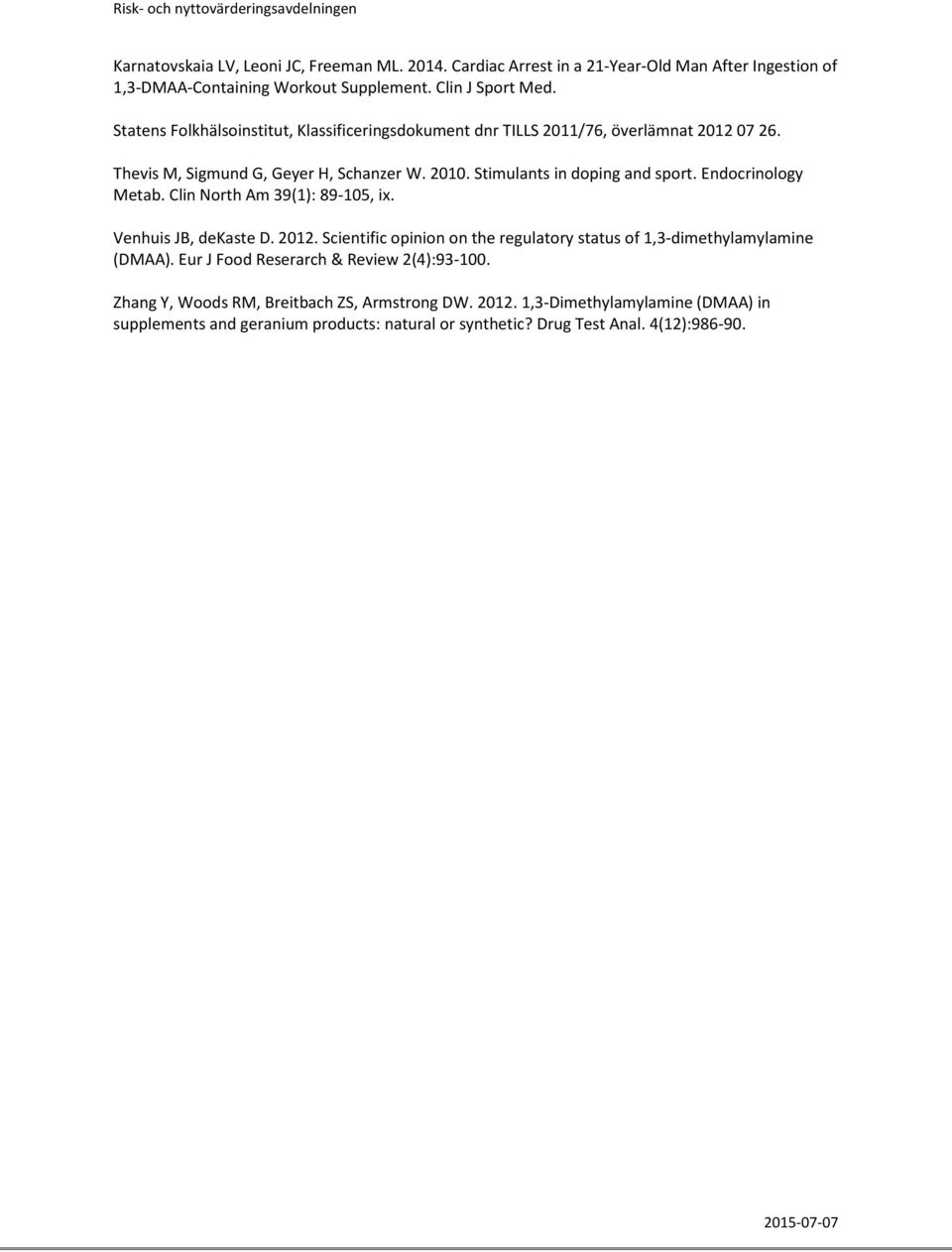 Risk- och nyttovärderingsavdelningen

Karnatovskaia LV, Leoni JC, Freeman ML. 2014. Cardiac Arrest in a 21-Year-Old Man After Ingestion of 1,3-DMAA-Containing Workout Supplement. Clin J Sport Med.

Statens Folkhälsoinstitut, Klassificeringsdokument dnr TILLS 2011/76, överlämnat 2012 07 26.

Thevis M, Sigmund G, Geyer H, Schanzer W. 2010. Stimulants in doping and sport. Endocrinology Metab. Clin North Am 39(1): 89-105, ix.

Venhuis JB, deKaste D. 2012. Scientific opinion on the regulatory status of 1,3-dimethylamylamine (DMAA). Eur J Food Reserarch & Review 2(4):93-100.

Zhang Y, Woods RM, Breitbach ZS, Armstrong DW. 2012. 1,3-Dimethylamylamine (DMAA) in supplements and geranium products: natural or synthetic? Drug Test Anal. 4(12):986-90.

2015-07-07